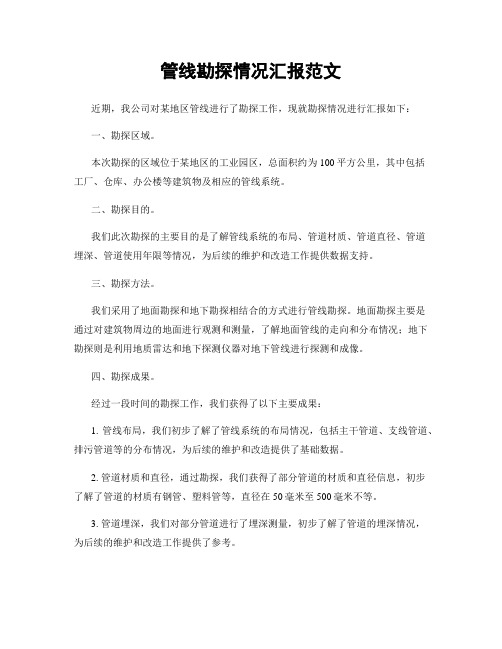 管线勘探情况汇报范文

近期，我公司对某地区管线进行了勘探工作，现就勘探情况进行汇报如下：

一、勘探区域。

本次勘探的区域位于某地区的工业园区，总面积约为100平方公里，其中包括工厂、仓库、办公楼等建筑物及相应的管线系统。

二、勘探目的。

我们此次勘探的主要目的是了解管线系统的布局、管道材质、管道直径、管道埋深、管道使用年限等情况，为后续的维护和改造工作提供数据支持。

三、勘探方法。

我们采用了地面勘探和地下勘探相结合的方式进行管线勘探。地面勘探主要是通过对建筑物周边的地面进行观测和测量，了解地面管线的走向和分布情况；地下勘探则是利用地质雷达和地下探测仪器对地下管线进行探测和成像。

四、勘探成果。

经过一段时间的勘探工作，我们获得了以下主要成果：

1. 管线布局，我们初步了解了管线系统的布局情况，包括主干管道、支线管道、排污管道等的分布情况，为后续的维护和改造提供了基础数据。

2. 管道材质和直径，通过勘探，我们获得了部分管道的材质和直径信息，初步了解了管道的材质有钢管、塑料管等，直径在50毫米至500毫米不等。

3. 管道埋深，我们对部分管道进行了埋深测量，初步了解了管道的埋深情况，为后续的维护和改造工作提供了参考。